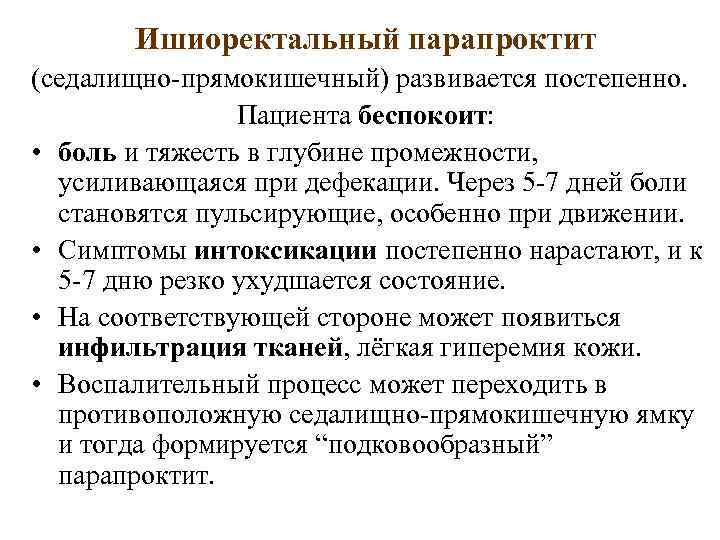 Ишиоректальный парапроктит
(седалищно-прямокишечный) развивается постепенно.
Пациента беспокоит:

• боль и тяжесть в глубине промежности, усиливающаяся при дефекации. Через 5-7 дней боли становятся пульсирующие, особенно при движении.
• Симптомы интоксикации постепенно нарастают, и к 5-7 дню резко ухудшается состояние.
• На соответствующей стороне может появиться инфильтрация тканей, лёгкая гиперемия кожи.
• Воспалительный процесс может переходить в противоположную седалищно-прямокишечную ямку и тогда формируется “подковообразный” парапроктит.